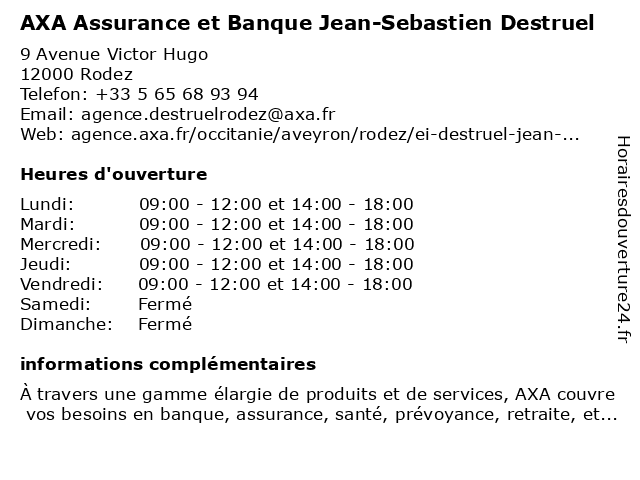 AXA Assurance et Banque Jean-Sebastien Destruel

9 Avenue Victor Hugo
12000 Rodez
Telefon: +33 5 65 68 93 94
Email: agence.destruelrodez@axa.fr
Web: agence.axa.fr/occitanie/aveyron/rodez/ei-destruel-jean-...

Heures d'ouverture

| | |
|---|---|
| Lundi: | 09:00 - 12:00 et 14:00 - 18:00 |
| Mardi: | 09:00 - 12:00 et 14:00 - 18:00 |
| Mercredi: | 09:00 - 12:00 et 14:00 - 18:00 |
| Jeudi: | 09:00 - 12:00 et 14:00 - 18:00 |
| Vendredi: | 09:00 - 12:00 et 14:00 - 18:00 |
| Samedi: | Fermé |
| Dimanche: | Fermé |

informations complémentaires

À travers une gamme élargie de produits et de services, AXA couvre vos besoins en banque, assurance, santé, prévoyance, retraite, et...

Horairesdouverture24.fr